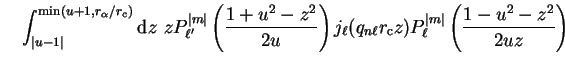 $\int_{|u-1|}^{\min(u+1,r_\alpha/r_c)} \mathrm{d}z \; z P_{\ell'}^{|m|}\left(\frac{1+u^2-z^2}{2u}\right) j_\ell(q_{n\ell} r_c z) P_\ell^{|m|}\left(\frac{1-u^2-z^2}{2uz}\right)$